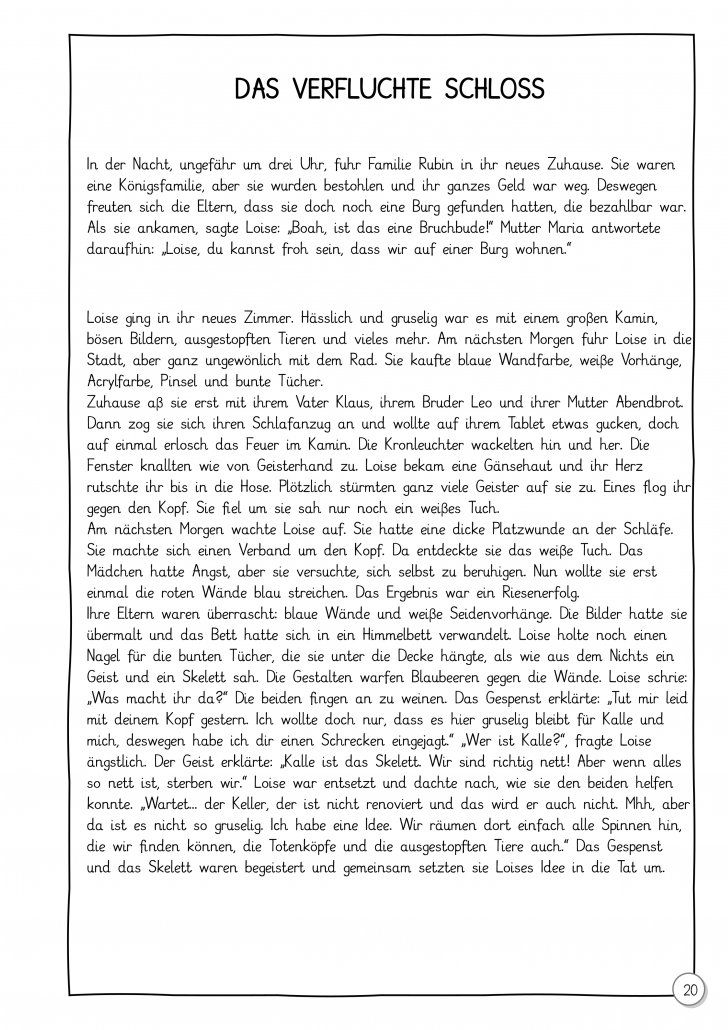 DAS VERFLUCHTE SCHLOSS

In der Nacht, ungefähr um drei Uhr, fuhr Familie Rubin in ihr neues Zuhause. Sie waren eine Königsfamilie, aber sie wurden bestohlen und ihr ganzes Geld war weg. Deswegen freuten sich die Eltern, dass sie doch noch eine Burg gefunden hatten, die bezahlbar war. Als sie ankamen, sagte Loise: „Boah, ist das eine Bruchbude!" Mutter Maria antwortete daraufhin: „Loise, du kannst froh sein, dass wir auf einer Burg wohnen."

Loise ging in ihr neues Zimmer. Hässlich und gruselig war es mit einem großen Kamin, bösen Bildern, ausgestopften Tieren und vieles mehr. Am nächsten Morgen fuhr Loise in die Stadt, aber ganz ungewönlich mit dem Rad. Sie kaufte blaue Wandfarbe, weiße Vorhänge, Acrylfarbe, Pinsel und bunte Tücher.
Zuhause aß sie erst mit ihrem Vater Klaus, ihrem Bruder Leo und ihrer Mutter Abendbrot. Dann zog sie sich ihren Schlafanzug an und wollte auf ihrem Tablet etwas gucken, doch auf einmal erlosch das Feuer im Kamin. Die Kronleuchter wackelten hin und her. Die Fenster knallten wie von Geisterhand zu. Loise bekam eine Gänsehaut und ihr Herz rutschte ihr bis in die Hose. Plötzlich stürmten ganz viele Geister auf sie zu. Eines flog ihr gegen den Kopf. Sie fiel um sie sah nur noch ein weißes Tuch.
Am nächsten Morgen wachte Loise auf. Sie hatte eine dicke Platzwunde an der Schläfe. Sie machte sich einen Verband um den Kopf. Da entdeckte sie das weiße Tuch. Das Mädchen hatte Angst, aber sie versuchte, sich selbst zu beruhigen. Nun wollte sie erst einmal die roten Wände blau streichen. Das Ergebnis war ein Riesenerfolg.
Ihre Eltern waren überrascht: blaue Wände und weiße Seidenvorhänge. Die Bilder hatte sie übermalt und das Bett hatte sich in ein Himmelbett verwandelt. Loise holte noch einen Nagel für die bunten Tücher, die sie unter die Decke hängte, als wie aus dem Nichts ein Geist und ein Skelett sah. Die Gestalten warfen Blaubeeren gegen die Wände. Loise schrie: „Was macht ihr da?" Die beiden fingen an zu weinen. Das Gespenst erklärte: „Tut mir leid mit deinem Kopf gestern. Ich wollte doch nur, dass es hier gruselig bleibt für Kalle und mich, deswegen habe ich dir einen Schrecken eingejagt." „Wer ist Kalle?", fragte Loise ängstlich. Der Geist erklärte: „Kalle ist das Skelett. Wir sind richtig nett! Aber wenn alles so nett ist, sterben wir." Loise war entsetzt und dachte nach, wie sie den beiden helfen konnte. „Wartet... der Keller, der ist nicht renoviert und das wird er auch nicht. Mhh, aber da ist es nicht so gruselig. Ich habe eine Idee. Wir räumen dort einfach alle Spinnen hin, die wir finden können, die Totenköpfe und die ausgestopften Tiere auch." Das Gespenst und das Skelett waren begeistert und gemeinsam setzten sie Loises Idee in die Tat um.

20